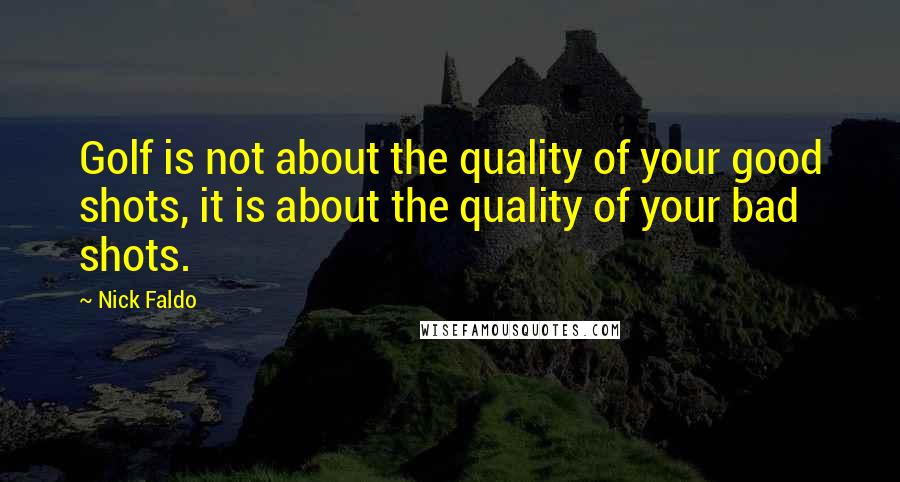 Golf is not about the quality of your good shots, it is about the quality of your bad shots.

~ Nick Faldo

WISEFAMOUSQUOTES.COM